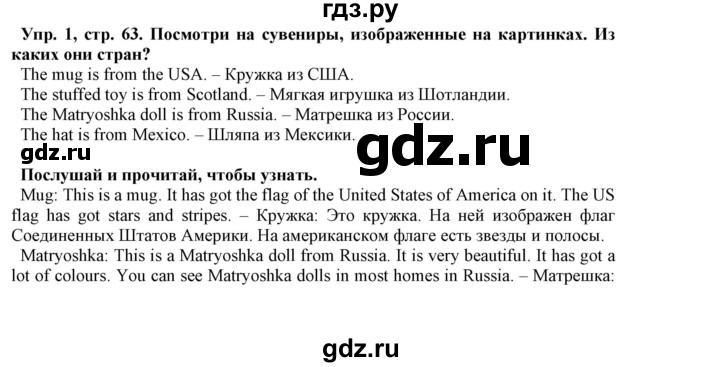 гдз.ру

Упр. 1, стр. 63. Посмотри на сувениры, изображенные на картинках. Из каких они стран?

The mug is from the USA. – Кружка из США.

The stuffed toy is from Scotland. – Мягкая игрушка из Шотландии.

The Matryoshka doll is from Russia. – Матрешка из России.

The hat is from Mexico. – Шляпа из Мексики.

gdz.ru

gdz.ru

Послушай и прочитай, чтобы узнать.

Mug: This is a mug. It has got the flag of the United States of America on it. The US flag has got stars and stripes. – Кружка: Это кружка. На ней изображен флаг Соединенных Штатов Америки. На американском флаге есть звезды и полосы.

Matryoshka: This is a Matryoshka doll from Russia. It is very beautiful. It has got a lot of colours. You can see Matryoshka dolls in most homes in Russia. – Матрешка:

gdz.ru